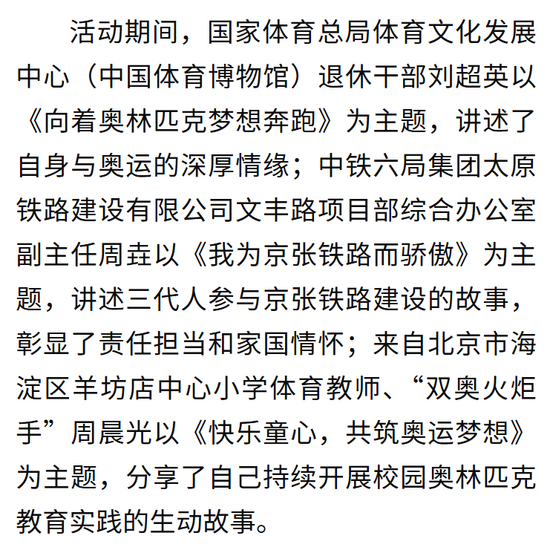 活动期间，国家体育总局体育文化发展中心（中国体育博物馆）退休干部刘超英以《向着奥林匹克梦想奔跑》为主题，讲述了自身与奥运的深厚情缘；中铁六局集团太原铁路建设有限公司文丰路项目部综合办公室副主任周垚以《我为京张铁路而骄傲》为主题，讲述三代人参与京张铁路建设的故事，彰显了责任担当和家国情怀；来自北京市海淀区羊坊店中心小学体育教师、“双奥火炬手”周晨光以《快乐童心，共筑奥运梦想》为主题，分享了自己持续开展校园奥林匹克教育实践的生动故事。